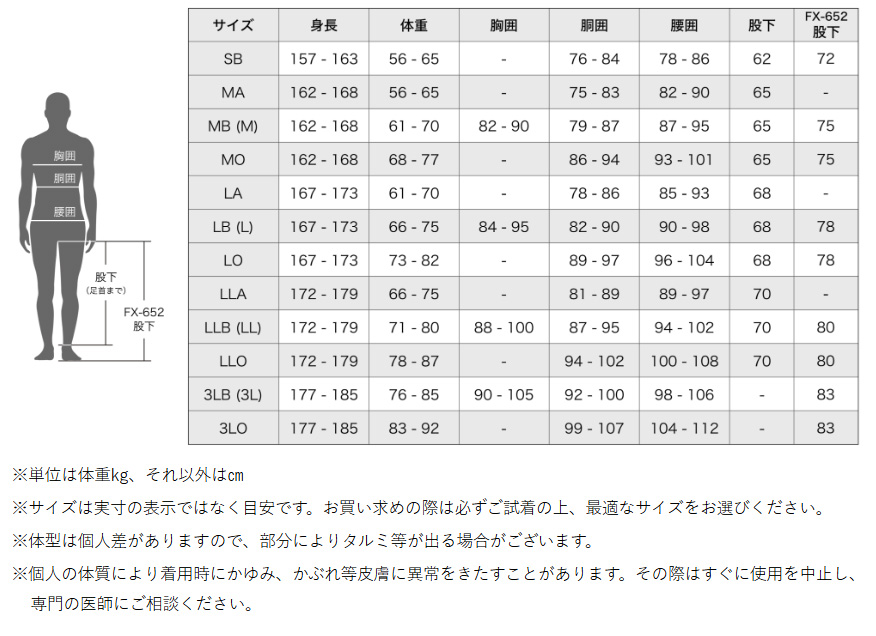 胸囲
胴囲
腰囲
股下
(足首まで)
FX-652
股下

| サイズ | 身長 | 体重 | 胸囲 | 胴囲 | 腰囲 | 股下 | FX-652 股下 |
|---|---|---|---|---|---|---|---|
| SB | 157 - 163 | 56 - 65 | - | 76 - 84 | 78 - 86 | 62 | 72 |
| MA | 162 - 168 | 56 - 65 | - | 75 - 83 | 82 - 90 | 65 | - |
| MB (M) | 162 - 168 | 61 - 70 | 82 - 90 | 79 - 87 | 87 - 95 | 65 | 75 |
| MO | 162 - 168 | 68 - 77 | - | 86 - 94 | 93 - 101 | 65 | 75 |
| LA | 167 - 173 | 61 - 70 | - | 78 - 86 | 85 - 93 | 68 | - |
| LB (L) | 167 - 173 | 66 - 75 | 84 - 95 | 82 - 90 | 90 - 98 | 68 | 78 |
| LO | 167 - 173 | 73 - 82 | - | 89 - 97 | 96 - 104 | 68 | 78 |
| LLA | 172 - 179 | 66 - 75 | - | 81 - 89 | 89 - 97 | 70 | - |
| LLB (LL) | 172 - 179 | 71 - 80 | 88 - 100 | 87 - 95 | 94 - 102 | 70 | 80 |
| LLO | 172 - 179 | 78 - 87 | - | 94 - 102 | 100 - 108 | 70 | 80 |
| 3LB (3L) | 177 - 185 | 76 - 85 | 90 - 105 | 92 - 100 | 98 - 106 | - | 83 |
| 3LO | 177 - 185 | 83 - 92 | - | 99 - 107 | 104 - 112 | - | 83 |

※単位は体重kg、それ以外はcm

※サイズは実寸の表示ではなく目安です。お買い求めの際は必ずご試着の上、最適なサイズをお選びください。

※体型は個人差がありますので、部分によりタルミ等が出る場合がございます。

※個人の体質により着用時にかゆみ、かぶれ等皮膚に異常をきたすことがあります。その際はすぐに使用を中止し、専門の医師にご相談ください。